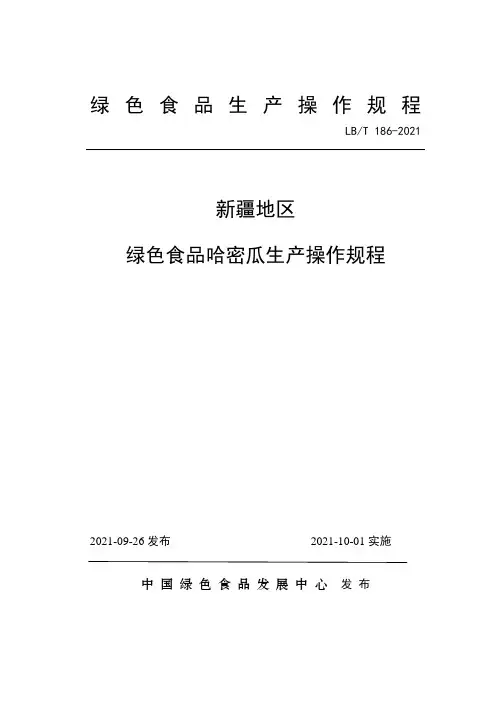 绿色食品生产操作规程

LB/T 186-2021

新疆地区

绿色食品哈密瓜生产操作规程

2021-09-26 发布

2021-10-01 实施

中国绿色食品发展中心 发布